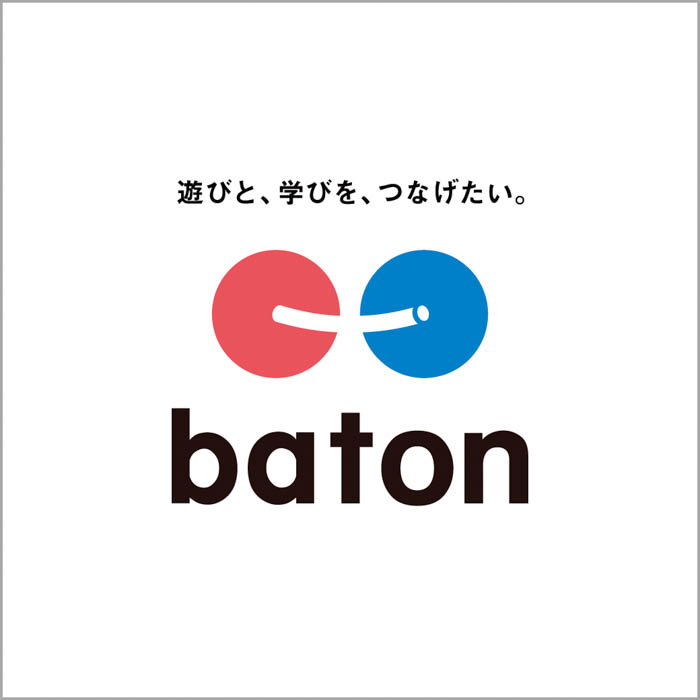 遊びと、学びを、つなげたい。

baton